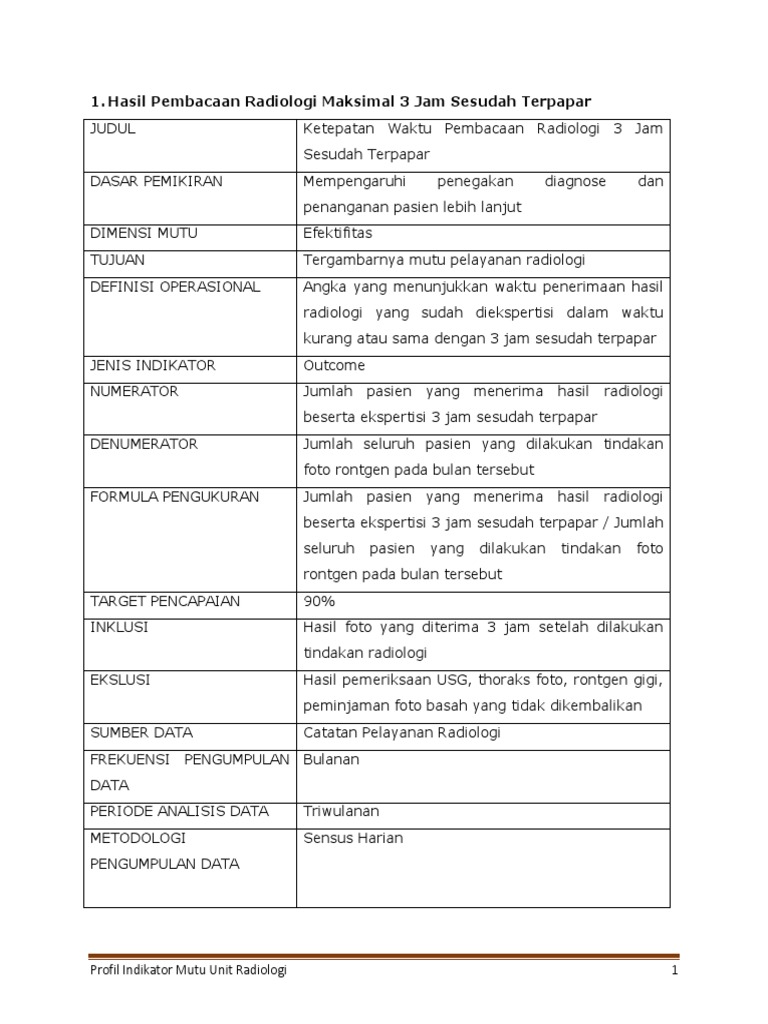 1. Hasil Pembacaan Radiologi Maksimal 3 Jam Sesudah Terpapar

| JUDUL | Ketepatan Waktu Pembacaan Radiologi 3 Jam Sesudah Terpapar |
|---|---|
| DASAR PEMIKIRAN | Mempengaruhi penegakan diagnose dan penanganan pasien lebih lanjut |
| DIMENSI MUTU | Efektifitas |
| TUJUAN | Tergambarnya mutu pelayanan radiologi |
| DEFINISI OPERASIONAL | Angka yang menunjukkan waktu penerimaan hasil radiologi yang sudah diekspertisi dalam waktu kurang atau sama dengan 3 jam sesudah terpapar |
| JENIS INDIKATOR | Outcome |
| NUMERATOR | Jumlah pasien yang menerima hasil radiologi beserta ekspertisi 3 jam sesudah terpapar |
| DENUMERATOR | Jumlah seluruh pasien yang dilakukan tindakan foto rontgen pada bulan tersebut |
| FORMULA PENGUKURAN | Jumlah pasien yang menerima hasil radiologi beserta ekspertisi 3 jam sesudah terpapar / Jumlah seluruh pasien yang dilakukan tindakan foto rontgen pada bulan tersebut |
| TARGET PENCAPAIAN | 90% |
| INKLUSI | Hasil foto yang diterima 3 jam setelah dilakukan tindakan radiologi |
| EKSLUSI | Hasil pemeriksaan USG, thoraks foto, rontgen gigi, peminjaman foto basah yang tidak dikembalikan |
| SUMBER DATA | Catatan Pelayanan Radiologi |
| FREKUENSI PENGUMPULAN DATA | Bulanan |
| PERIODE ANALISIS DATA | Triwulanan |
| METODOLOGI PENGUMPULAN DATA | Sensus Harian |

Profil Indikator Mutu Unit Radiologi 1